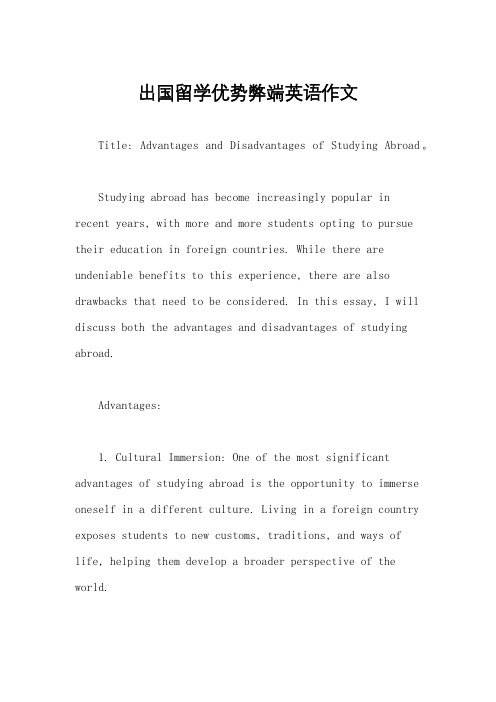 出国留学优势弊端英语作文

Title: Advantages and Disadvantages of Studying Abroad。

Studying abroad has become increasingly popular in recent years, with more and more students opting to pursue their education in foreign countries. While there are undeniable benefits to this experience, there are also drawbacks that need to be considered. In this essay, I will discuss both the advantages and disadvantages of studying abroad.

Advantages:

1. Cultural Immersion: One of the most significant advantages of studying abroad is the opportunity to immerse oneself in a different culture. Living in a foreign country exposes students to new customs, traditions, and ways of life, helping them develop a broader perspective of the world.